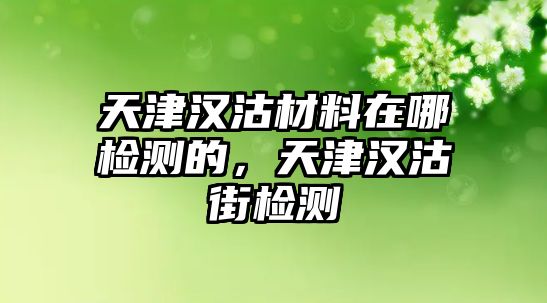 天津汉沽材料在哪检测的，天津汉沽街检测